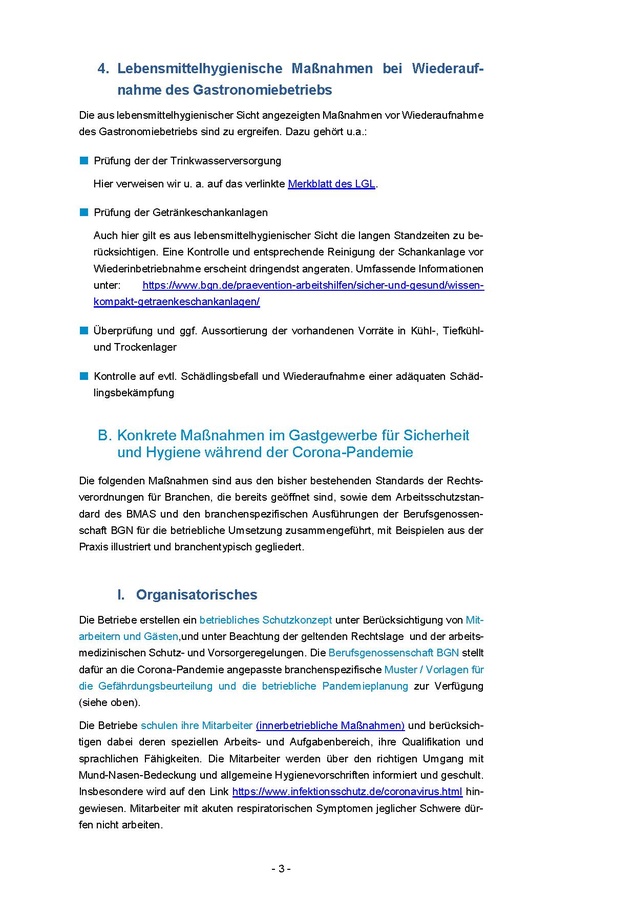 4. Lebensmittelhygienische Maßnahmen bei Wiederaufnahme des Gastronomiebetriebs

Die aus lebensmittelhygienischer Sicht angezeigten Maßnahmen vor Wiederaufnahme des Gastronomiebetriebs sind zu ergreifen. Dazu gehört u.a.:

Prüfung der der Trinkwasserversorgung

Hier verweisen wir u. a. auf das verlinkte Merkblatt des LGL.

Prüfung der Getränkeschankanlagen

Auch hier gilt es aus lebensmittelhygienischer Sicht die langen Standzeiten zu berücksichtigen. Eine Kontrolle und entsprechende Reinigung der Schankanlage vor Wiederinbetriebnahme erscheint dringendst angeraten. Umfassende Informationen unter: https://www.bgn.de/praevention-arbeitshilfen/sicher-und-gesund/wissen-kompakt-getraenkeschankanlagen/

Überprüfung und ggf. Aussortierung der vorhandenen Vorräte in Kühl-, Tiefkühl- und Trockenlager

Kontrolle auf evtl. Schädlingsbefall und Wiederaufnahme einer adäquaten Schädlingsbekämpfung

B. Konkrete Maßnahmen im Gastgewerbe für Sicherheit und Hygiene während der Corona-Pandemie

Die folgenden Maßnahmen sind aus den bisher bestehenden Standards der Rechtsverordnungen für Branchen, die bereits geöffnet sind, sowie dem Arbeitsschutzstandard des BMAS und den branchenspezifischen Ausführungen der Berufsgenossenschaft BGN für die betriebliche Umsetzung zusammengeführt, mit Beispielen aus der Praxis illustriert und branchentypisch gegliedert.

I. Organisatorisches

Die Betriebe erstellen ein betriebliches Schutzkonzept unter Berücksichtigung von Mitarbeitern und Gästen,und unter Beachtung der geltenden Rechtslage und der arbeitsmedizinischen Schutz- und Vorsorgeregelungen. Die Berufsgenossenschaft BGN stellt dafür an die Corona-Pandemie angepasste branchenspezifische Muster / Vorlagen für die Gefährdungsbeurteilung und die betriebliche Pandemieplanung zur Verfügung (siehe oben).

Die Betriebe schulen ihre Mitarbeiter (innerbetriebliche Maßnahmen) und berücksichtigen dabei deren speziellen Arbeits- und Aufgabenbereich, ihre Qualifikation und sprachlichen Fähigkeiten. Die Mitarbeiter werden über den richtigen Umgang mit Mund-Nasen-Bedeckung und allgemeine Hygienevorschriften informiert und geschult. Insbesondere wird auf den Link https://www.infektionsschutz.de/coronavirus.html hingewiesen. Mitarbeiter mit akuten respiratorischen Symptomen jeglicher Schwere dürfen nicht arbeiten.

- 3 -